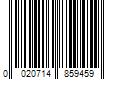 0 020714 859459